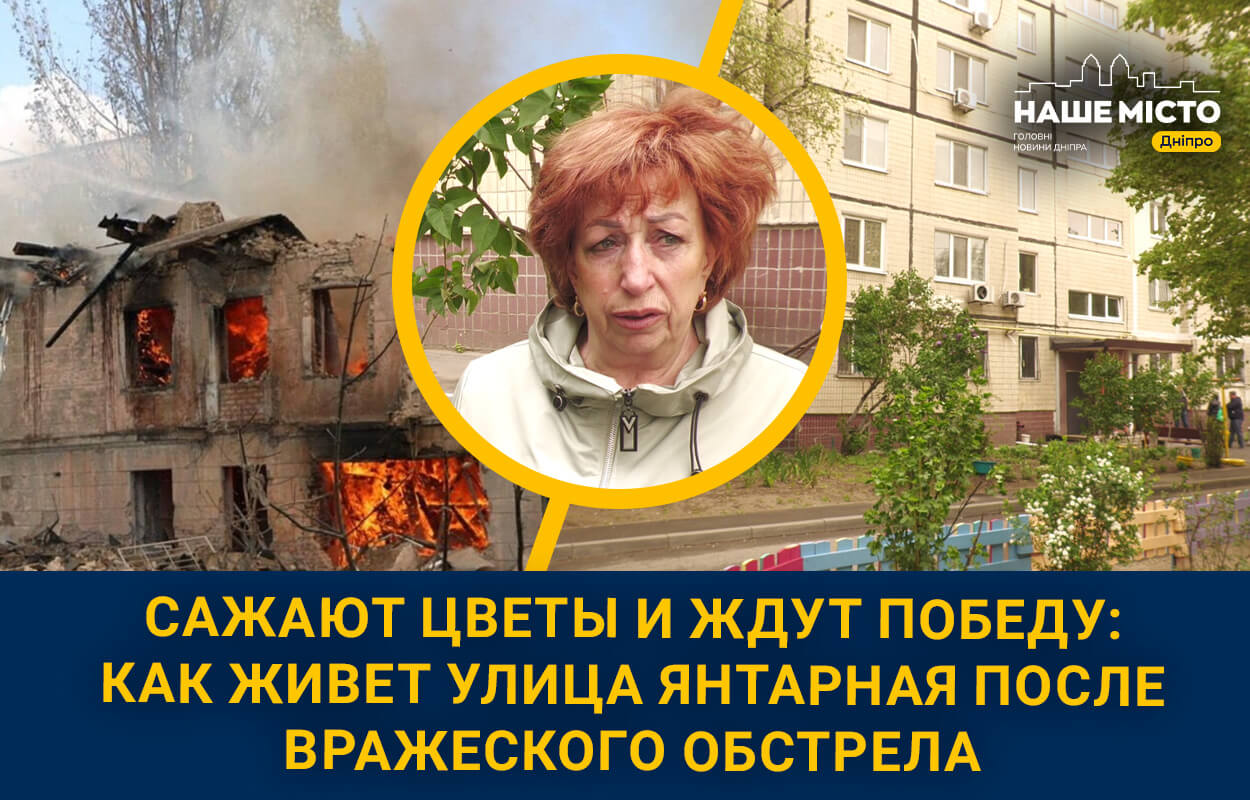 НАШЕ МІСТО
ГОЛОВНІ НОВИНИ ДНІПРА
Дніпро

САЖАЮТ ЦВЕТЫ И ЖДУТ ПОБЕДУ: КАК ЖИВЕТ УЛИЦА ЯНТАРНАЯ ПОСЛЕ ВРАЖЕСКОГО ОБСТРЕЛА